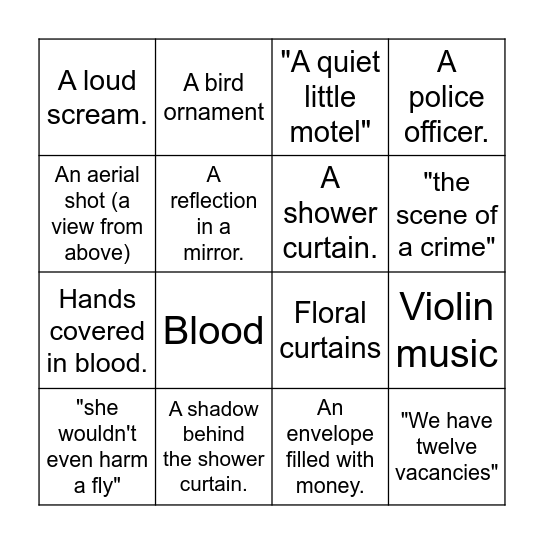 | | | | |
|---|---|---|---|
| A loud scream. | A bird ornament | "A quiet little motel" | A police officer. |
| An aerial shot (a view from above) | A reflection in a mirror. | A shower curtain. | "the scene of a crime" |
| Hands covered in blood. | Blood | Floral curtains | Violin music |
| "she wouldn't even harm a fly" | A shadow behind the shower curtain. | An envelope filled with money. | "We have twelve vacancies" |